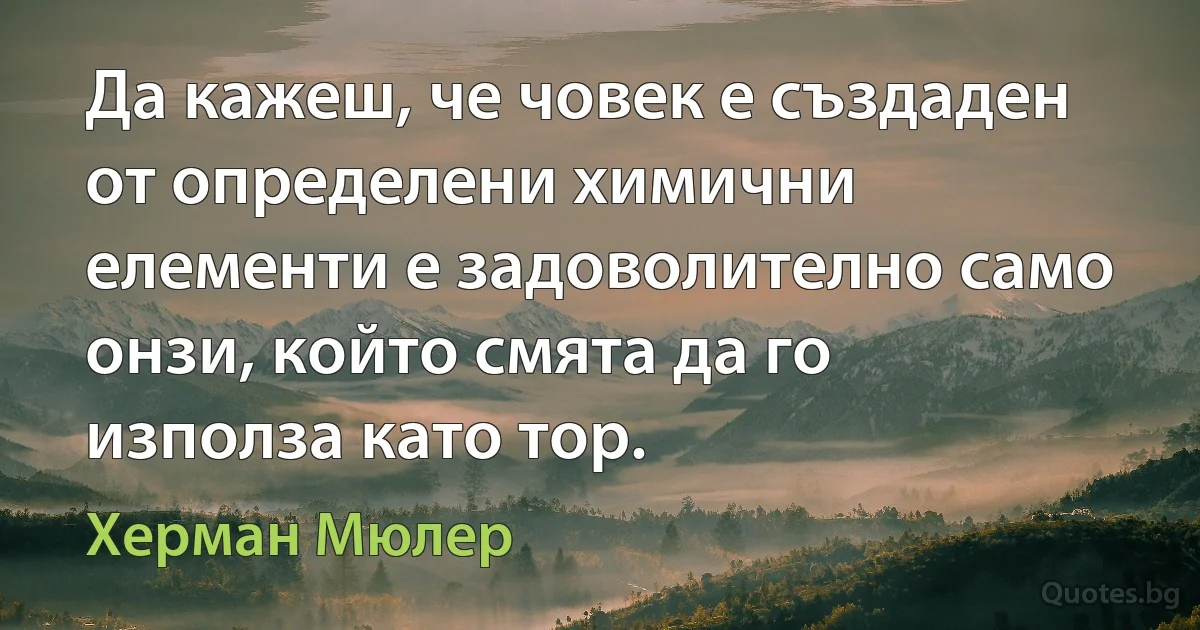 Да кажеш, че човек е създаден от определени химични елементи е задоволително само онзи, който смята да го използа като тор.

Херман Мюлер

Quotes.bg